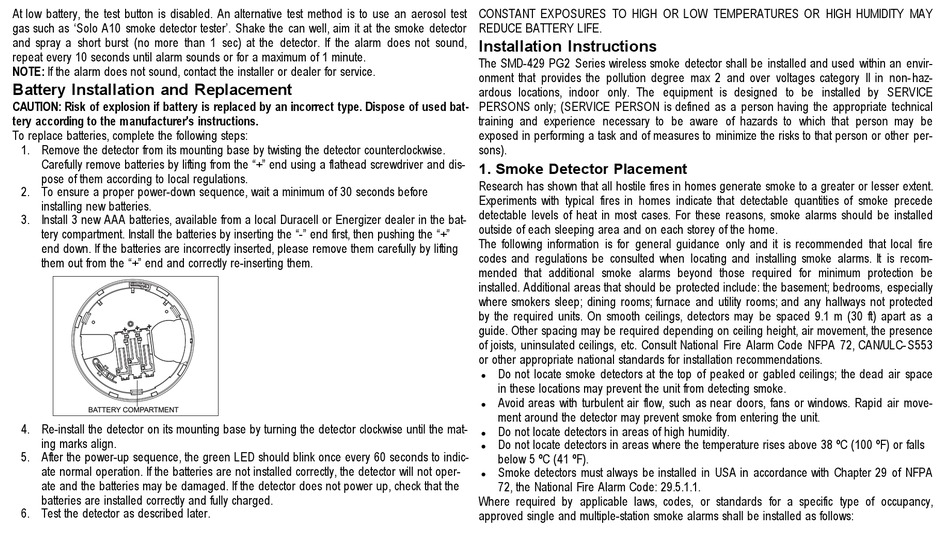 At low battery, the test button is disabled. An alternative test method is to use an aerosol test gas such as 'Solo A10 smoke detector tester'. Shake the can well, aim it at the smoke detector and spray a short burst (no more than 1 sec) at the detector. If the alarm does not sound, repeat every 10 seconds until alarm sounds or for a maximum of 1 minute.
NOTE: If the alarm does not sound, contact the installer or dealer for service.

Battery Installation and Replacement
CAUTION: Risk of explosion if battery is replaced by an incorrect type. Dispose of used battery according to the manufacturer's instructions.
To replace batteries, complete the following steps:
1. Remove the detector from its mounting base by twisting the detector counterclockwise. Carefully remove batteries by lifting from the "+" end using a flathead screwdriver and dispose of them according to local regulations.
2. To ensure a proper power-down sequence, wait a minimum of 30 seconds before installing new batteries.
3. Install 3 new AAA batteries, available from a local Duracell or Energizer dealer in the battery compartment. Install the batteries by inserting the "-" end first, then pushing the "+" end down. If the batteries are incorrectly inserted, please remove them carefully by lifting them out from the "+" end and correctly re-inserting them.

BATTERY COMPARTMENT

4. Re-install the detector on its mounting base by turning the detector clockwise until the mating marks align.
5. After the power-up sequence, the green LED should blink once every 60 seconds to indicate normal operation. If the batteries are not installed correctly, the detector will not operate and the batteries may be damaged. If the detector does not power up, check that the batteries are installed correctly and fully charged.
6. Test the detector as described later.

CONSTANT EXPOSURES TO HIGH OR LOW TEMPERATURES OR HIGH HUMIDITY MAY REDUCE BATTERY LIFE.

Installation Instructions
The SMD-429 PG2 Series wireless smoke detector shall be installed and used within an environment that provides the pollution degree max 2 and over voltages category II in non-hazardous locations, indoor only. The equipment is designed to be installed by SERVICE PERSONS only; (SERVICE PERSON is defined as a person having the appropriate technical training and experience necessary to be aware of hazards to which that person may be exposed in performing a task and of measures to minimize the risks to that person or other persons).

1. Smoke Detector Placement
Research has shown that all hostile fires in homes generate smoke to a greater or lesser extent. Experiments with typical fires in homes indicate that detectable quantities of smoke precede detectable levels of heat in most cases. For these reasons, smoke alarms should be installed outside of each sleeping area and on each storey of the home.
The following information is for general guidance only and it is recommended that local fire codes and regulations be consulted when locating and installing smoke alarms. It is recommended that additional smoke alarms beyond those required for minimum protection be installed. Additional areas that should be protected include: the basement; bedrooms, especially where smokers sleep; dining rooms; furnace and utility rooms; and any hallways not protected by the required units. On smooth ceilings, detectors may be spaced 9.1 m (30 ft) apart as a guide. Other spacing may be required depending on ceiling height, air movement, the presence of joists, uninsulated ceilings, etc. Consult National Fire Alarm Code NFPA 72, CAN/ULC-S553 or other appropriate national standards for installation recommendations.
• Do not locate smoke detectors at the top of peaked or gabled ceilings; the dead air space in these locations may prevent the unit from detecting smoke.
• Avoid areas with turbulent air flow, such as near doors, fans or windows. Rapid air movement around the detector may prevent smoke from entering the unit.
• Do not locate detectors in areas of high humidity.
• Do not locate detectors in areas where the temperature rises above 38 ºC (100 ºF) or falls below 5 ºC (41 ºF).
• Smoke detectors must always be installed in USA in accordance with Chapter 29 of NFPA 72, the National Fire Alarm Code: 29.5.1.1.
Where required by applicable laws, codes, or standards for a specific type of occupancy, approved single and multiple-station smoke alarms shall be installed as follows: